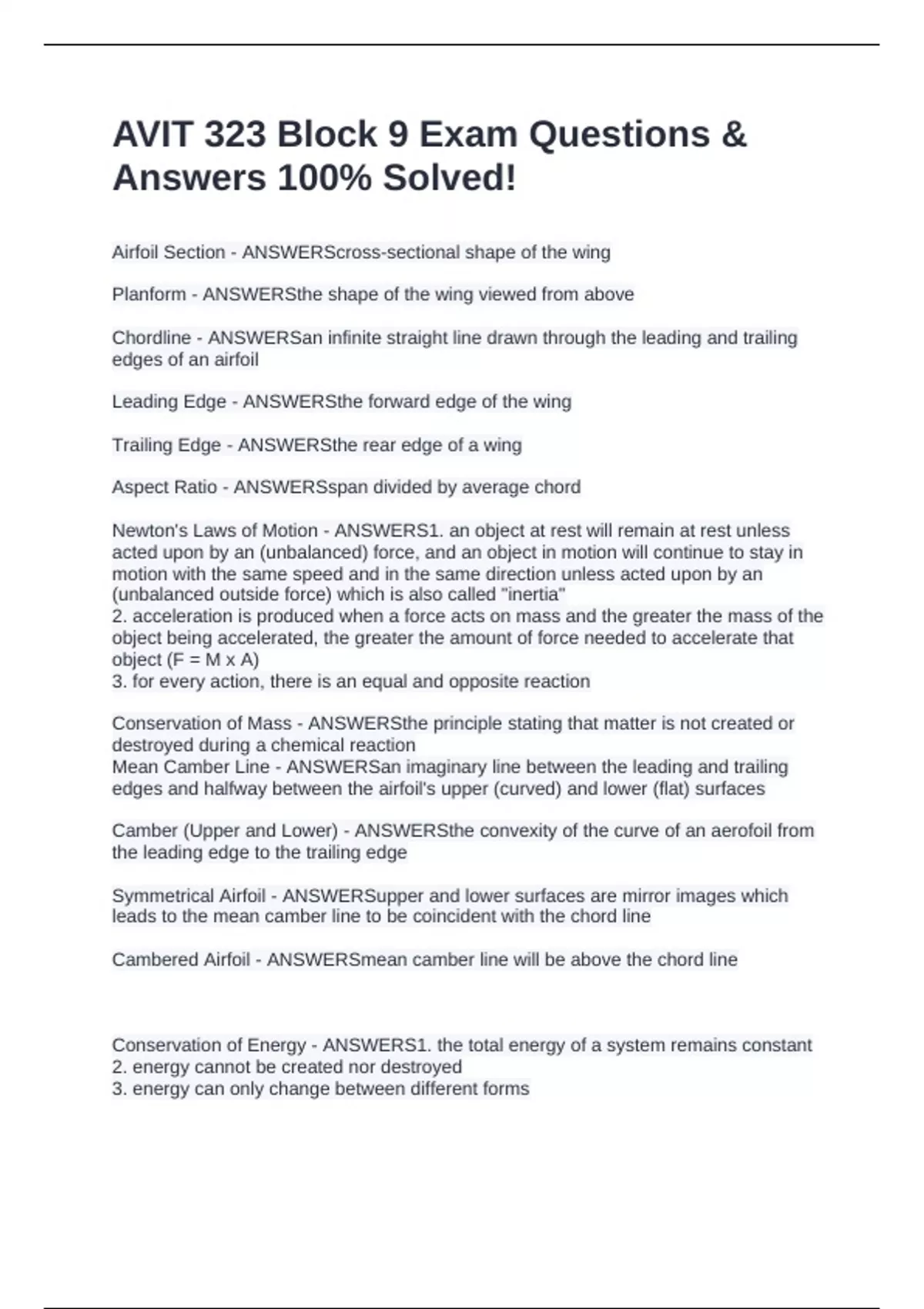 AVIT 323 Block 9 Exam Questions & Answers 100% Solved!

Airfoil Section - ANSWERScross-sectional shape of the wing

Planform - ANSWERSthe shape of the wing viewed from above

Chordline - ANSWERSan infinite straight line drawn through the leading and trailing edges of an airfoil

Leading Edge - ANSWERSthe forward edge of the wing

Trailing Edge - ANSWERSthe rear edge of a wing

Aspect Ratio - ANSWERSspan divided by average chord

Newton's Laws of Motion - ANSWERS1. an object at rest will remain at rest unless acted upon by an (unbalanced) force, and an object in motion will continue to stay in motion with the same speed and in the same direction unless acted upon by an (unbalanced outside force) which is also called "inertia"
2. acceleration is produced when a force acts on mass and the greater the mass of the object being accelerated, the greater the amount of force needed to accelerate that object (F = M x A)
3. for every action, there is an equal and opposite reaction

Conservation of Mass - ANSWERSthe principle stating that matter is not created or destroyed during a chemical reaction
Mean Camber Line - ANSWERSan imaginary line between the leading and trailing edges and halfway between the airfoil's upper (curved) and lower (flat) surfaces

Camber (Upper and Lower) - ANSWERSthe convexity of the curve of an aerofoil from the leading edge to the trailing edge

Symmetrical Airfoil - ANSWERSupper and lower surfaces are mirror images which leads to the mean camber line to be coincident with the chord line

Cambered Airfoil - ANSWERSmean camber line will be above the chord line

Conservation of Energy - ANSWERS1. the total energy of a system remains constant
2. energy cannot be created nor destroyed
3. energy can only change between different forms